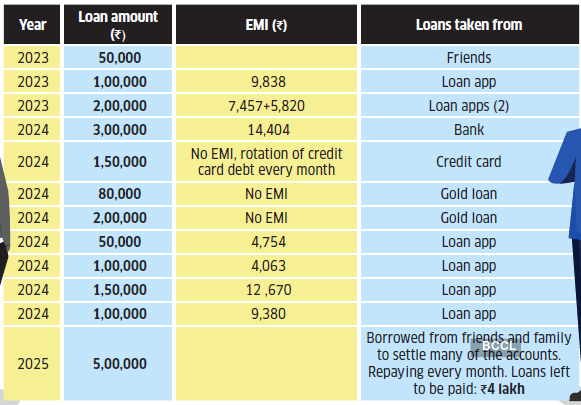 | Year | Loan amount (₹) | EMI (₹) | Loans taken from |
|---|---|---|---|
| 2023 | 50,000 | | Friends |
| 2023 | 1,00,000 | 9,838 | Loan app |
| 2023 | 2,00,000 | 7,457+5,820 | Loan apps (2) |
| 2024 | 3,00,000 | 14,404 | Bank |
| 2024 | 1,50,000 | No EMI, rotation of credit card debt every month | Credit card |
| 2024 | 80,000 | No EMI | Gold loan |
| 2024 | 2,00,000 | No EMI | Gold loan |
| 2024 | 50,000 | 4,754 | Loan app |
| 2024 | 1,00,000 | 4,063 | Loan app |
| 2024 | 1,50,000 | 12 ,670 | Loan app |
| 2024 | 1,00,000 | 9,380 | Loan app |
| 2025 | 5,00,000 | | Borrowed from friends and family to settle many of the accounts. Repaying every month. Loans left to be paid: ₹4 lakh |

BCCL